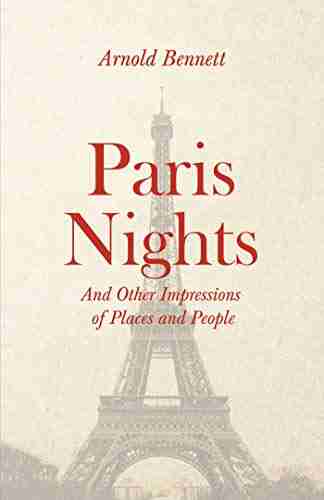 Arnold Bennett

Paris Nights

And Other Impressions of Places and People